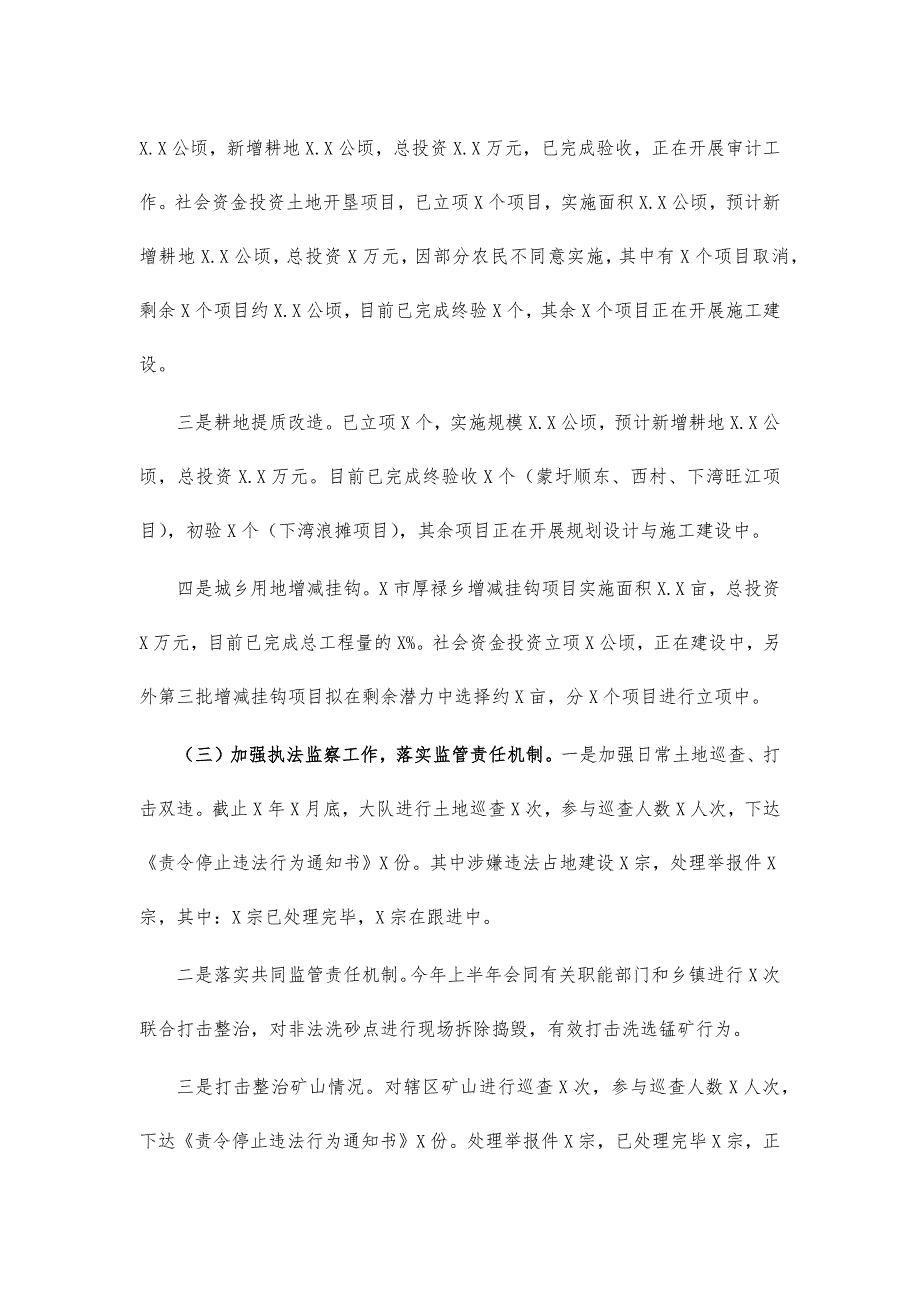 X.X公顷，新增耕地X.X公顷，总投资X.X万元，已完成验收，正在开展审计工作。社会资金投资土地开垦项目，已立项X个项目，实施面积X.X公顷，预计新增耕地X.X公顷，总投资X万元，因部分农民不同意实施，其中有X个项目取消，剩余X个项目约X.X公顷，目前已完成终验X个，其余X个项目正在开展施工建设。

三是耕地提质改造。已立项X个，实施规模X.X公顷，预计新增耕地X.X公顷，总投资X.X万元。目前已完成终验收X个（蒙圩顺东、西村、下湾旺江项目），初验X个（下湾浪摊项目），其余项目正在开展规划设计与施工建设中。

四是城乡用地增减挂钩。X市厚禄乡增减挂钩项目实施面积X.X亩，总投资X万元，目前已完成总工程量的X%。社会资金投资立项X公顷，正在建设中，另外第三批增减挂钩项目拟在剩余潜力中选择约X亩，分X个项目进行立项中。

（三）加强执法监察工作，落实监管责任机制。一是加强日常土地巡查、打击双违。截止X年X月底，大队进行土地巡查X次，参与巡查人数X人次，下达《责令停止违法行为通知书》X份。其中涉嫌违法占地建设X宗，处理举报件X宗，其中：X宗已处理完毕，X宗在跟进中。

二是落实共同监管责任机制。今年上半年会同有关职能部门和乡镇进行X次联合打击整治，对非法洗砂点进行现场拆除捣毁，有效打击洗选锰矿行为。

三是打击整治矿山情况。对辖区矿山进行巡查X次，参与巡查人数X人次，下达《责令停止违法行为通知书》X份。处理举报件X宗，已处理完毕X宗，正